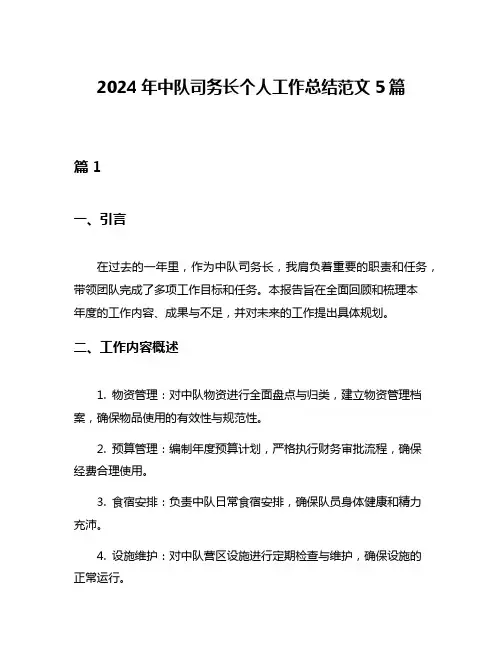 2024 年中队司务长个人工作总结范文 5 篇

篇 1

一、引言

在过去的一年里，作为中队司务长，我肩负着重要的职责和任务，带领团队完成了多项工作目标和任务。本报告旨在全面回顾和梳理本年度的工作内容、成果与不足，并对未来的工作提出具体规划。

二、工作内容概述

1. 物资管理：对中队物资进行全面盘点与归类，建立物资管理档案，确保物品使用的有效性与规范性。

2. 预算管理：编制年度预算计划，严格执行财务审批流程，确保经费合理使用。

3. 食宿安排：负责中队日常食宿安排，确保队员身体健康和精力充沛。

4. 设施维护：对中队营区设施进行定期检查与维护，确保设施的正常运行。